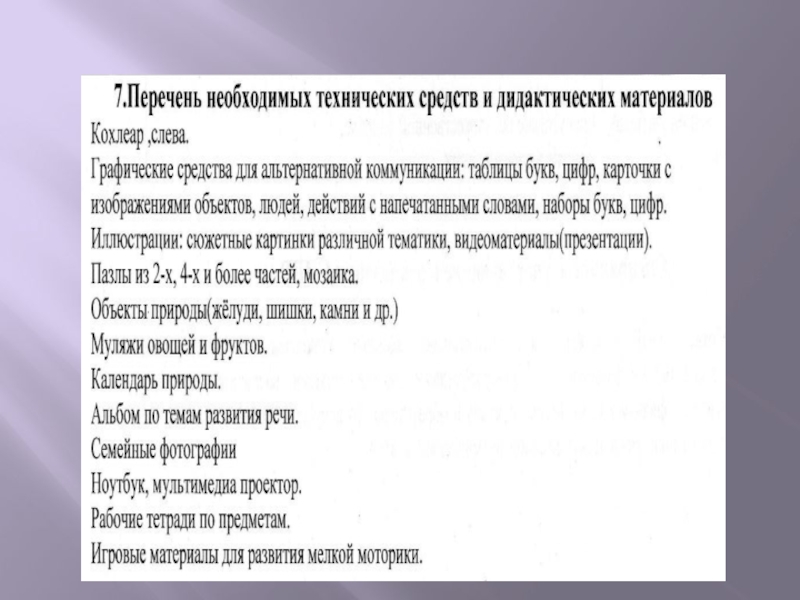 7.Перечень необходимых технических средств и дидактических материалов

Кохлеар ,слева.

Графические средства для альтернативной коммуникации: таблицы букв, цифр, карточки с изображениями объектов, людей, действий с напечатанными словами, наборы букв, цифр.

Иллюстрации: сюжетные картинки различной тематики, видеоматериалы(презентации).

Пазлы из 2-х, 4-х и более частей, мозаика.

Объекты природы(жёлуди, шишки, камни и др.)

Муляжи овощей и фруктов.

Календарь природы.

Альбом по темам развития речи.

Семейные фотографии

Ноутбук, мультимедиа проектор.

Рабочие тетради по предметам.

Игровые материалы для развития мелкой моторики.